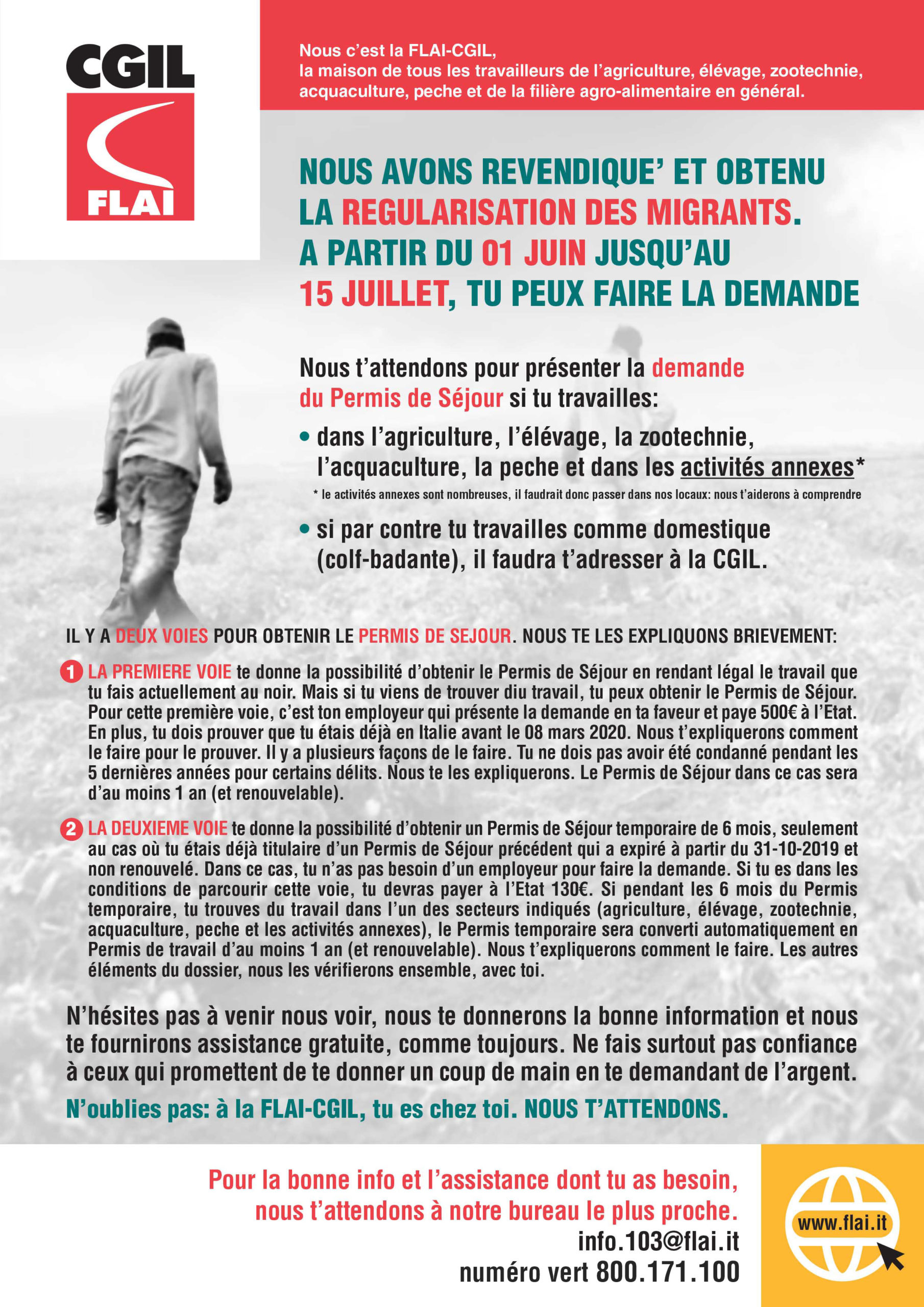 CGIL
FLAI

Nous c'est la FLAI-CGIL,
la maison de tous les travailleurs de l'agriculture, élévage, zootechnie, acquaculture, peche et de la filière agro-alimentaire en général.

NOUS AVONS REVENDIQUE' ET OBTENU LA REGULARISATION DES MIGRANTS. A PARTIR DU 01 JUIN JUSQU'AU 15 JUILLET, TU PEUX FAIRE LA DEMANDE

Nous t'attendons pour présenter la demande du Permis de Séjour si tu travailles:

• dans l'agriculture, l'élévage, la zootechnie, l'acquaculture, la peche et dans les activités annexes*

* le activités annexes sont nombreuses, il faudrait donc passer dans nos locaux: nous t'aiderons à comprendre

• si par contre tu travailles comme domestique (colf-badante), il faudra t'adresser à la CGIL.

IL Y A DEUX VOIES POUR OBTENIR LE PERMIS DE SEJOUR. NOUS TE LES EXPLIQUONS BRIEVEMENT:

1 LA PREMIERE VOIE te donne la possibilité d'obtenir le Permis de Séjour en rendant légal le travail que tu fais actuellement au noir. Mais si tu viens de trouver diu travail, tu peux obtenir le Permis de Séjour. Pour cette première voie, c'est ton employeur qui présente la demande en ta faveur et paye 500€ à l'Etat. En plus, tu dois prouver que tu étais déjà en Italie avant le 08 mars 2020. Nous t'expliquerons comment le faire pour le prouver. Il y a plusieurs façons de le faire. Tu ne dois pas avoir été condanné pendant les 5 dernières années pour certains délits. Nous te les expliquerons. Le Permis de Séjour dans ce cas sera d'au moins 1 an (et renouvelable).

2 LA DEUXIEME VOIE te donne la possibilité d'obtenir un Permis de Séjour temporaire de 6 mois, seulement au cas où tu étais déjà titulaire d'un Permis de Séjour précédent qui a expiré à partir du 31-10-2019 et non renouvelé. Dans ce cas, tu n'as pas besoin d'un employeur pour faire la demande. Si tu es dans les conditions de parcourir cette voie, tu devras payer à l'Etat 130€. Si pendant les 6 mois du Permis temporaire, tu trouves du travail dans l'un des secteurs indiqués (agriculture, élévage, zootechnie, acquaculture, peche et les activités annexes), le Permis temporaire sera converti automatiquement en Permis de travail d'au moins 1 an (et renouvelable). Nous t'expliquerons comment le faire. Les autres éléments du dossier, nous les vérifierons ensemble, avec toi.

N'hésites pas à venir nous voir, nous te donnerons la bonne information et nous te fournirons assistance gratuite, comme toujours. Ne fais surtout pas confiance à ceux qui promettent de te donner un coup de main en te demandant de l'argent.

N'oublies pas: à la FLAI-CGIL, tu es chez toi. NOUS T'ATTENDONS.

Pour la bonne info et l'assistance dont tu as besoin, nous t'attendons à notre bureau le plus proche.
info.103@flai.it
numéro vert 800.171.100

www.flai.it